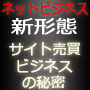 ネットビジネス
新形態
サイト売買
ビジネス
の秘密